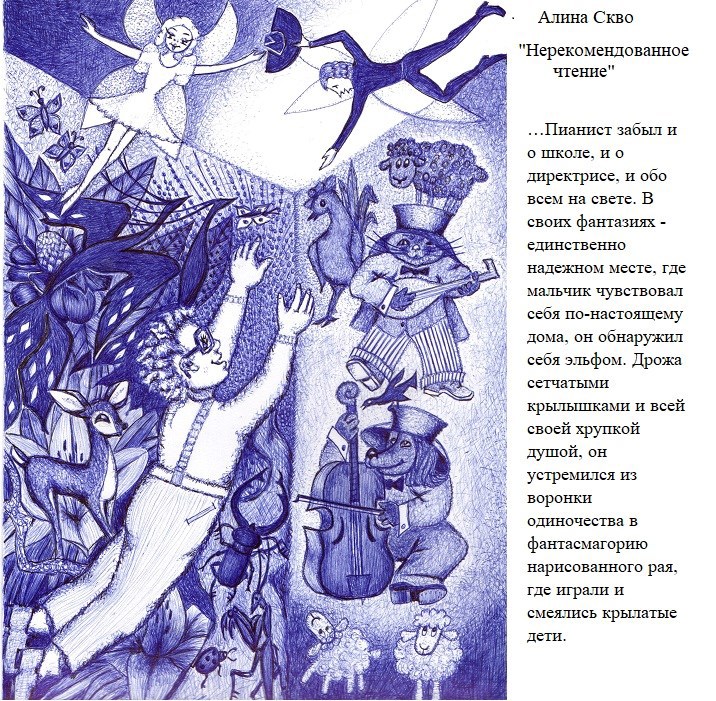 Алина Скво

"Нерекомендованное чтение"

…Пианист забыл и о школе, и о директрисе, и обо всем на свете. В своих фантазиях - единственно надежном месте, где мальчик чувствовал себя по-настоящему дома, он обнаружил себя эльфом. Дрожа сетчатыми крылышками и всей своей хрупкой душой, он устремился из воронки одиночества в фантасмагорию нарисованного рая, где играли и смеялись крылатые дети.